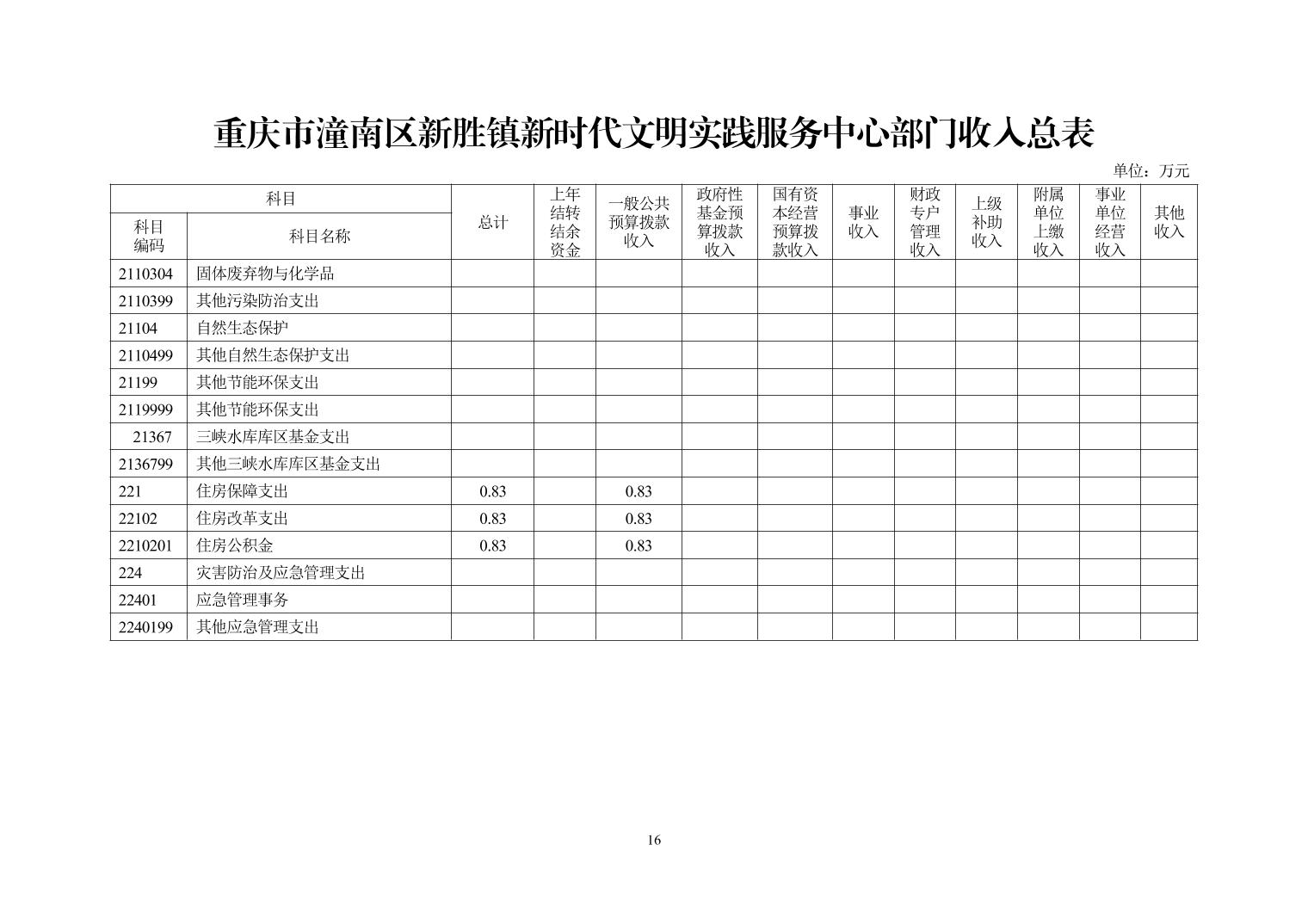 重庆市潼南区新胜镇新时代文明实践服务中心部门收入总表

单位：万元

| 科目编码 | 科目名称 | 总计 | 上年结转结余资金 | 一般公共预算拨款收入 | 政府性基金预算拨款收入 | 国有资本经营预算拨款收入 | 事业收入 | 财政专户管理收入 | 上级补助收入 | 附属单位上缴收入 | 事业单位经营收入 | 其他收入 |
|---|---|---|---|---|---|---|---|---|---|---|---|---|
| 2110304 | 固体废弃物与化学品 | | | | | | | | | | | |
| 2110399 | 其他污染防治支出 | | | | | | | | | | | |
| 21104 | 自然生态保护 | | | | | | | | | | | |
| 2110499 | 其他自然生态保护支出 | | | | | | | | | | | |
| 21199 | 其他节能环保支出 | | | | | | | | | | | |
| 2119999 | 其他节能环保支出 | | | | | | | | | | | |
| 21367 | 三峡水库库区基金支出 | | | | | | | | | | | |
| 2136799 | 其他三峡水库库区基金支出 | | | | | | | | | | | |
| 221 | 住房保障支出 | 0.83 | | 0.83 | | | | | | | | |
| 22102 | 住房改革支出 | 0.83 | | 0.83 | | | | | | | | |
| 2210201 | 住房公积金 | 0.83 | | 0.83 | | | | | | | | |
| 224 | 灾害防治及应急管理支出 | | | | | | | | | | | |
| 22401 | 应急管理事务 | | | | | | | | | | | |
| 2240199 | 其他应急管理支出 | | | | | | | | | | | |

16